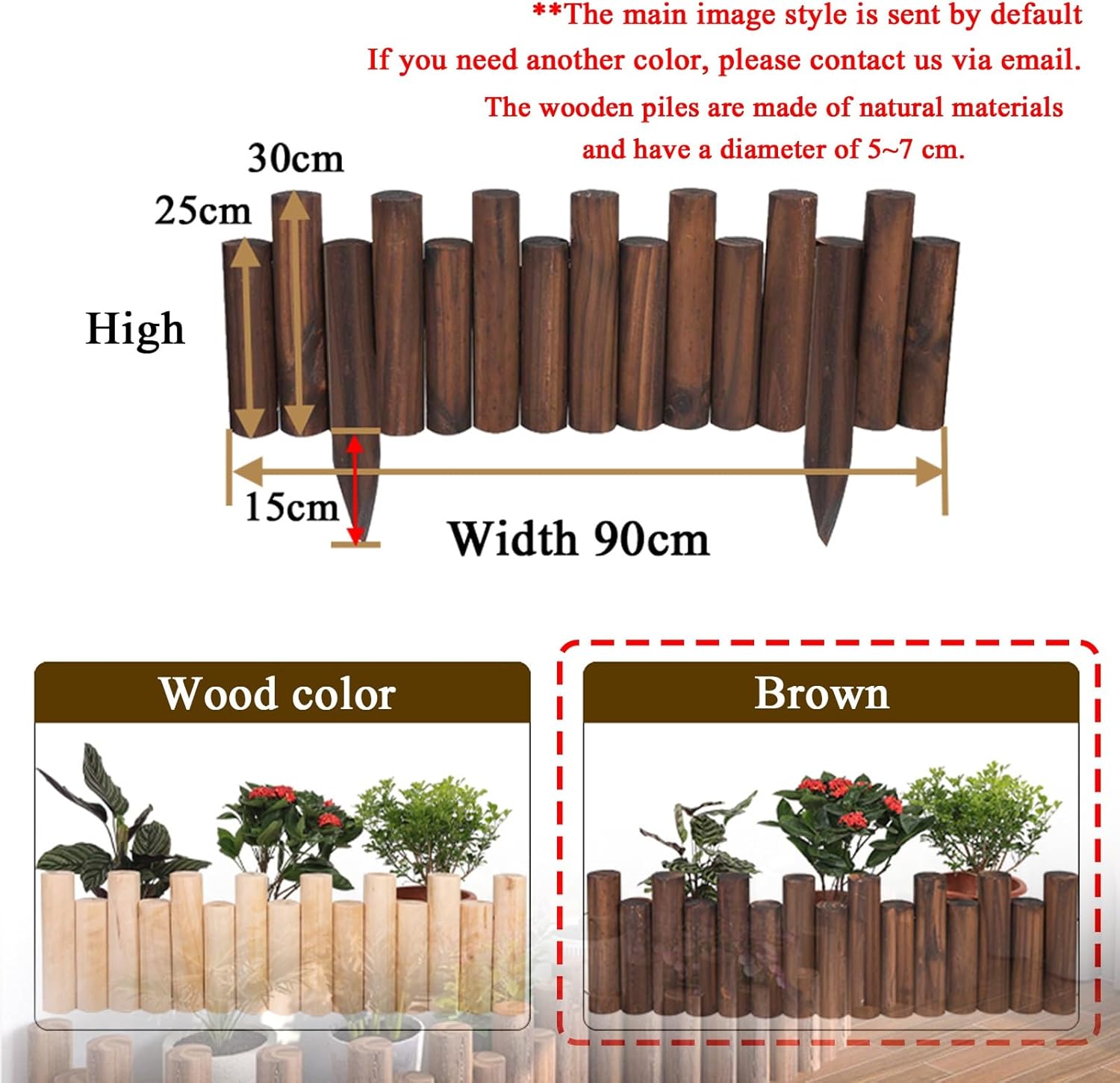 **The main image style is sent by default

If you need another color, please contact us via email.

The wooden piles are made of natural materials and have a diameter of 5~7 cm.

30cm

25cm

High

15cm

Width 90cm

Wood color

Brown